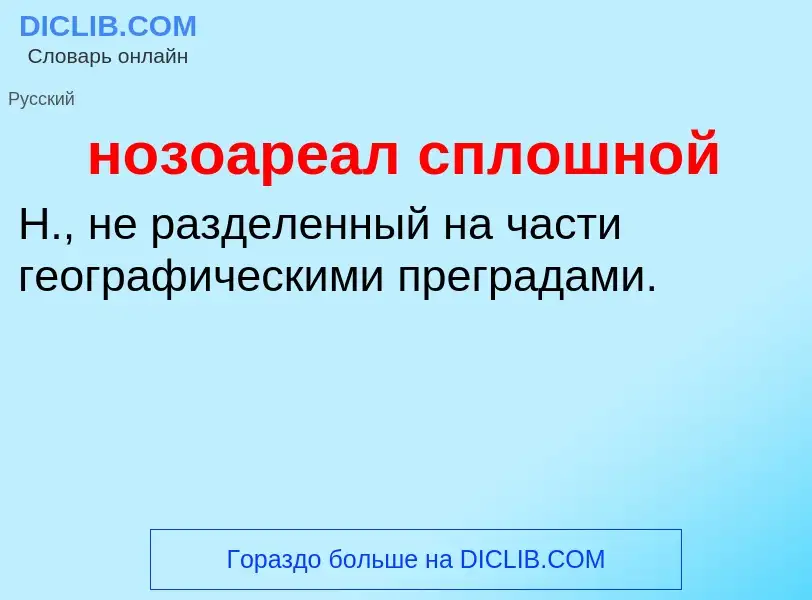 DICLIB.COM
Словарь онлайн

Русский

нозоареал сплошной

Н., не разделенный на части географическими преградами.

Гораздо больше на DICLIB.COM